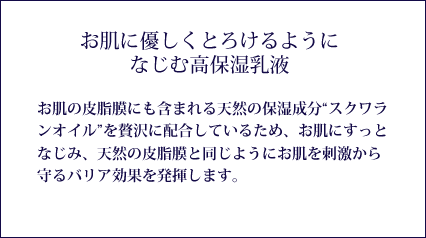 お肌に優しくとろけるように
なじむ高保湿乳液

お肌の皮脂膜にも含まれる天然の保湿成分“スクワランオイル”を贅沢に配合しているため、お肌にすっとなじみ、天然の皮脂膜と同じようにお肌を刺激から守るバリア効果を発揮します。